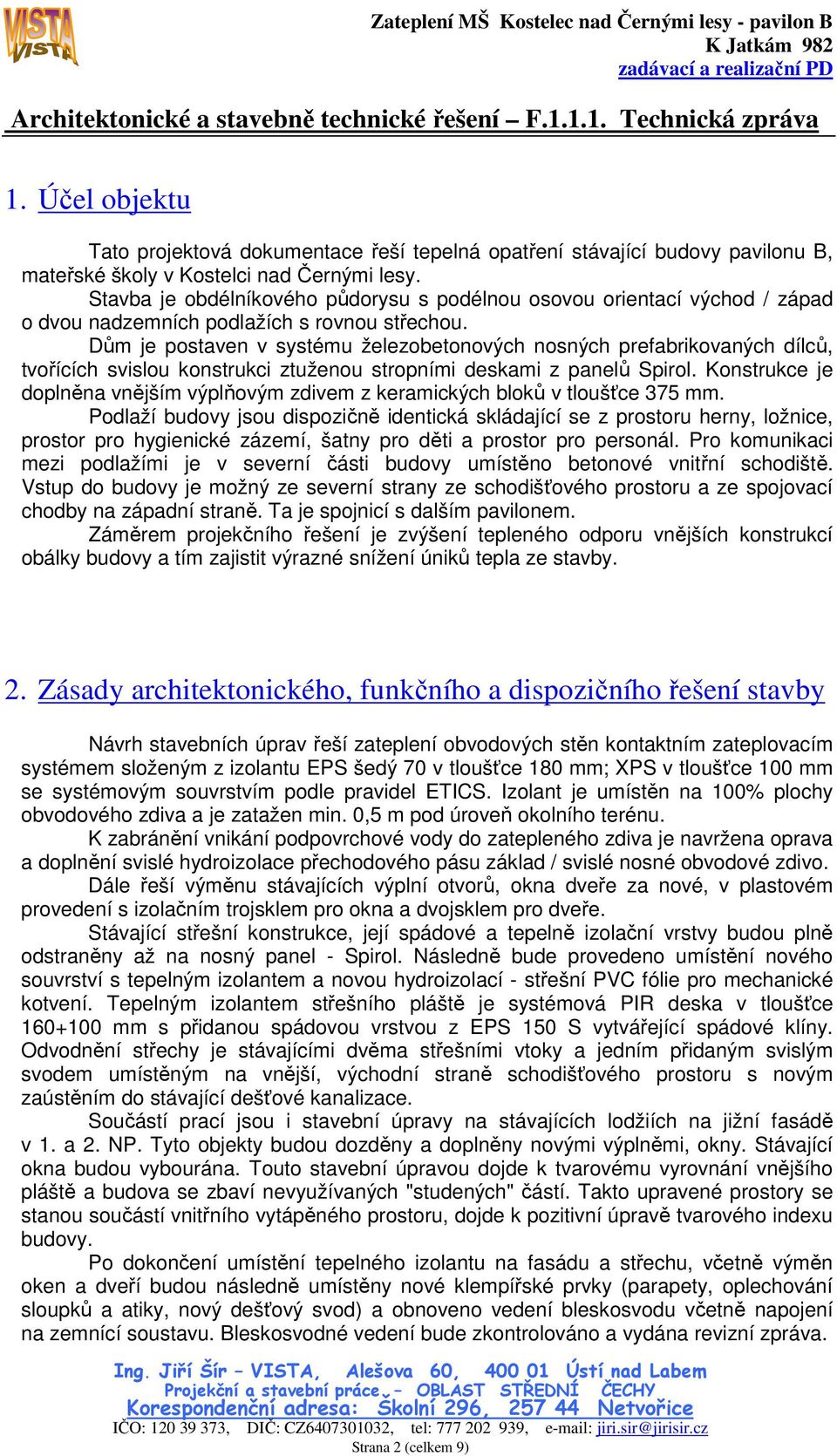 VISTA VISTA

Zateplení MŠ Kostelec nad Černými lesy - pavilon B
K Jatkám 982
zadávací a realizační PD

Architektonické a stavebně technické řešení – F.1.1.1. Technická zpráva

1. Účel objektu

Tato projektová dokumentace řeší tepelná opatření stávající budovy pavilonu B, mateřské školy v Kostelci nad Černými lesy.

Stavba je obdélníkového půdorysu s podélnou osovou orientací východ / západ o dvou nadzemních podlažích s rovnou střechou.

Dům je postaven v systému železobetonových nosných prefabrikovaných dílců, tvořících svislou konstrukci ztuženou stropními deskami z panelů Spirol. Konstrukce je doplněna vnějším výplňovým zdivem z keramických bloků v tloušťce 375 mm.

Podlaží budovy jsou dispozičně identická skládající se z prostoru herny, ložnice, prostor pro hygienické zázemí, šatny pro děti a prostor pro personál. Pro komunikaci mezi podlažími je v severní části budovy umístěno betonové vnitřní schodiště. Vstup do budovy je možný ze severní strany ze schodišťového prostoru a ze spojovací chodby na západní straně. Ta je spojnicí s dalším pavilonem.

Záměrem projekčního řešení je zvýšení tepleného odporu vnějších konstrukcí obálky budovy a tím zajistit výrazné snížení úniků tepla ze stavby.

2. Zásady architektonického, funkčního a dispozičního řešení stavby

Návrh stavebních úprav řeší zateplení obvodových stěn kontaktním zateplovacím systémem složeným z izolantu EPS šedý 70 v tloušťce 180 mm; XPS v tloušťce 100 mm se systémovým souvrstvím podle pravidel ETICS. Izolant je umístěn na 100% plochy obvodového zdiva a je zatažen min. 0,5 m pod úroveň okolního terénu.

K zabránění vnikání podpovrchové vody do zatepleného zdiva je navržena oprava a doplnění svislé hydroizolace přechodového pásu základ / svislé nosné obvodové zdivo.

Dále řeší výměnu stávajících výplní otvorů, okna dveře za nové, v plastovém provedení s izolačním trojsklem pro okna a dvojsklem pro dveře.

Stávající střešní konstrukce, její spádové a tepelně izolační vrstvy budou plně odstraněny až na nosný panel - Spirol. Následně bude provedeno umístění nového souvrství s tepelným izolantem a novou hydroizolací - střešní PVC fólie pro mechanické kotvení. Tepelným izolantem střešního pláště je systémová PIR deska v tloušťce 160+100 mm s přidanou spádovou vrstvou z EPS 150 S vytvářející spádové klíny. Odvodnění střechy je stávajícími dvěma střešními vtoky a jedním přidaným svislým svodem umístěným na vnější, východní straně schodišťového prostoru s novým zaústěním do stávající dešťové kanalizace.

Součástí prací jsou i stavební úpravy na stávajících lodžiích na jižní fasádě v 1. a 2. NP. Tyto objekty budou dozděny a doplněny novými výplněmi, okny. Stávající okna budou vybourána. Touto stavební úpravou dojde k tvarovému vyrovnání vnějšího pláště a budova se zbaví nevyužívaných "studených" částí. Takto upravené prostory se stanou součástí vnitřního vytápěného prostoru, dojde k pozitivní úpravě tvarového indexu budovy.

Po dokončení umístění tepelného izolantu na fasádu a střechu, včetně výměn oken a dveří budou následně umístěny nové klempířské prvky (parapety, oplechování sloupků a atiky, nový dešťový svod) a obnoveno vedení bleskosvodu včetně napojení na zemnící soustavu. Bleskosvodné vedení bude zkontrolováno a vydána revizní zpráva.

Ing. Jiří Šír – VISTA, Alešova 60, 400 01 Ústí nad Labem
Projekční a stavební práce – OBLAST STŘEDNÍ ČECHY
Korespondenční adresa: Školní 296, 257 44 Netvořice
IČO: 120 39 373, DIČ: CZ6407301032, tel: 777 202 939, e-mail: jiri.sir@jirisir.cz
Strana 2 (celkem 9)